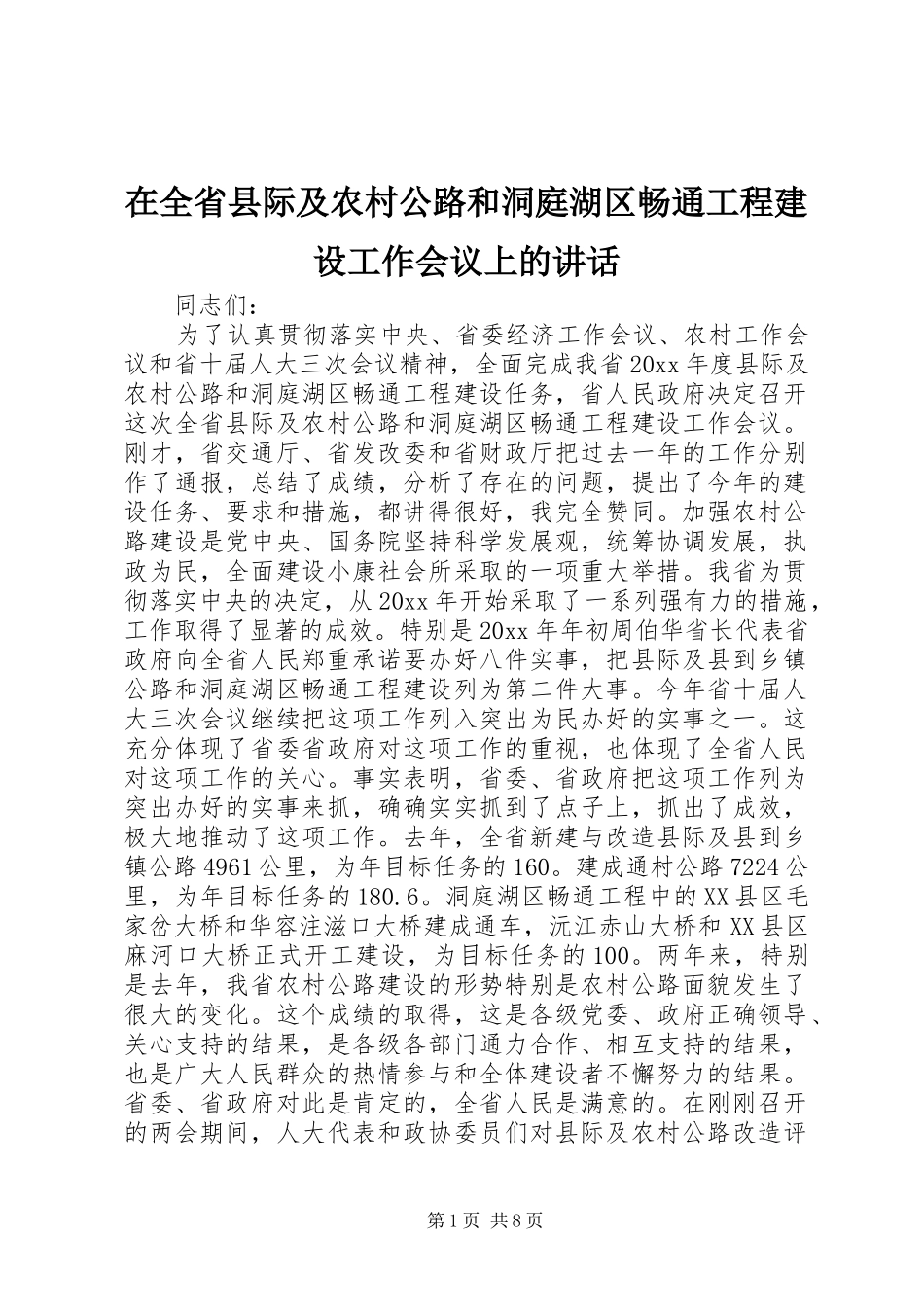 在全省县际及农村公路和洞庭湖区畅通工程建设工作会议上的讲话

同志们：

为了认真贯彻落实中央、省委经济工作会议、农村工作会议和省十届人大三次会议精神，全面完成我省20xx年度县际及农村公路和洞庭湖区畅通工程建设任务，省人民政府决定召开这次全省县际及农村公路和洞庭湖区畅通工程建设工作会议。刚才，省交通厅、省发改委和省财政厅把过去一年的工作分别作了通报，总结了成绩，分析了存在的问题，提出了今年的建设任务、要求和措施，都讲得很好，我完全赞同。加强农村公路建设是党中央、国务院坚持科学发展观，统筹协调发展，执政为民，全面建设小康社会所采取的一项重大举措。我省为贯彻落实中央的决定，从20xx年开始采取了一系列强有力的措施，工作取得了显著的成效。特别是20xx年年初周伯华省长代表省政府向全省人民郑重承诺要办好八件实事，把县际及县到乡镇公路和洞庭湖区畅通工程建设列为第二件大事。今年省十届人大三次会议继续把这项工作列入突出为民办好的实事之一。这充分体现了省委省政府对这项工作的重视，也体现了全省人民对这项工作的关心。事实表明，省委、省政府把这项工作列为突出办好的实事来抓，确确实实抓到了点子上，抓出了成效，极大地推动了这项工作。去年，全省新建与改造县际及县到乡镇公路4961公里，为年目标任务的160。建成通村公路7224公里，为年目标任务的180.6。洞庭湖区畅通工程中的XX县区毛家岔大桥和华容注滋口大桥建成通车，沅江赤山大桥和XX县区麻河口大桥正式开工建设，为目标任务的100。两年来，特别是去年，我省农村公路建设的形势特别是农村公路面貌发生了很大的变化。这个成绩的取得，这是各级党委、政府正确领导、关心支持的结果，是各级各部门通力合作、相互支持的结果，也是广大人民群众的热情参与和全体建设者不懈努力的结果。省委、省政府对此是肯定的，全省人民是满意的。在刚刚召开的两会期间，人大代表和政协委员们对县际及农村公路改造评

第1页 共8页